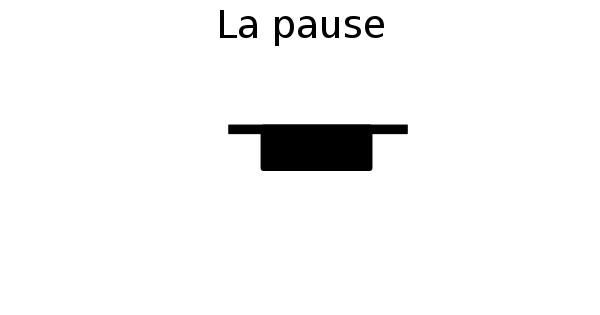 La pause